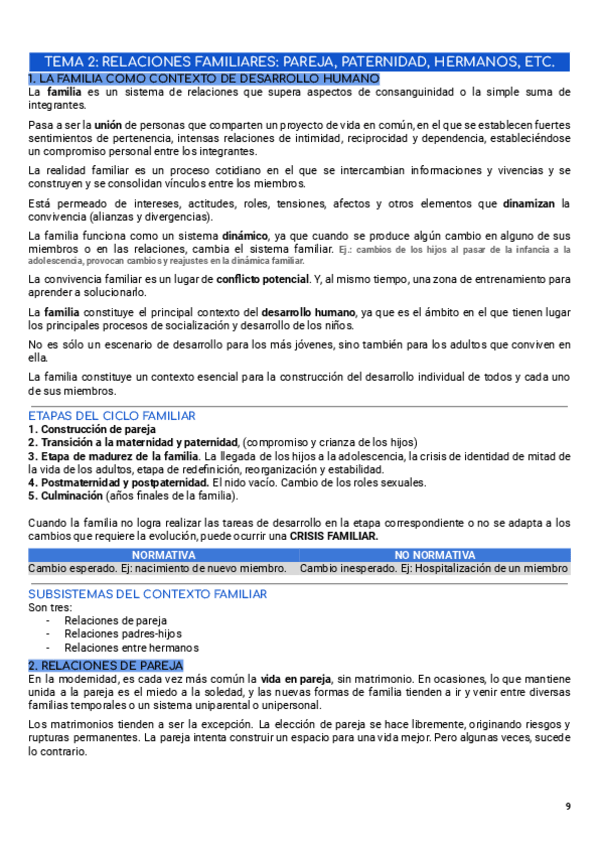 TEMA 2: RELACIONES FAMILIARES: PAREJA, PATERNIDAD, HERMANOS, ETC.

1. LA FAMILIA COMO CONTEXTO DE DESARROLLO HUMANO

La familia es un sistema de relaciones que supera aspectos de consanguinidad o la simple suma de integrantes.

Pasa a ser la unión de personas que comparten un proyecto de vida en común, en el que se establecen fuertes sentimientos de pertenencia, intensas relaciones de intimidad, reciprocidad y dependencia, estableciéndose un compromiso personal entre los integrantes.

La realidad familiar es un proceso cotidiano en el que se intercambian informaciones y vivencias y se construyen y se consolidan vínculos entre los miembros.

Está permeado de intereses, actitudes, roles, tensiones, afectos y otros elementos que dinamizan la convivencia (alianzas y divergencias).

La familia funciona como un sistema dinámico, ya que cuando se produce algún cambio en alguno de sus miembros o en las relaciones, cambia el sistema familiar. Ej.: cambios de los hijos al pasar de la infancia a la adolescencia, provocan cambios y reajustes en la dinámica familiar.

La convivencia familiar es un lugar de conflicto potencial. Y, al mismo tiempo, una zona de entrenamiento para aprender a solucionarlo.

La familia constituye el principal contexto del desarrollo humano, ya que es el ámbito en el que tienen lugar los principales procesos de socialización y desarrollo de los niños.

No es sólo un escenario de desarrollo para los más jóvenes, sino también para los adultos que conviven en ella.

La familia constituye un contexto esencial para la construcción del desarrollo individual de todos y cada uno de sus miembros.

ETAPAS DEL CICLO FAMILIAR
1. Construcción de pareja
2. Transición a la maternidad y paternidad, (compromiso y crianza de los hijos)
3. Etapa de madurez de la familia. La llegada de los hijos a la adolescencia, la crisis de identidad de mitad de la vida de los adultos, etapa de redefinición, reorganización y estabilidad.
4. Postmaternidad y postpaternidad. El nido vacío. Cambio de los roles sexuales.
5. Culminación (años finales de la familia).

Cuando la familia no logra realizar las tareas de desarrollo en la etapa correspondiente o no se adapta a los cambios que requiere la evolución, puede ocurrir una CRISIS FAMILIAR.

| NORMATIVA | NO NORMATIVA |
|---|---|
| Cambio esperado. Ej: nacimiento de nuevo miembro. | Cambio inesperado. Ej: Hospitalización de un miembro |

SUBSISTEMAS DEL CONTEXTO FAMILIAR
Son tres:
- Relaciones de pareja
- Relaciones padres-hijos
- Relaciones entre hermanos

2. RELACIONES DE PAREJA
En la modernidad, es cada vez más común la vida en pareja, sin matrimonio. En ocasiones, lo que mantiene unida a la pareja es el miedo a la soledad, y las nuevas formas de familia tienden a ir y venir entre diversas familias temporales o un sistema uniparental o unipersonal.

Los matrimonios tienden a ser la excepción. La elección de pareja se hace libremente, originando riesgos y rupturas permanentes. La pareja intenta construir un espacio para una vida mejor. Pero algunas veces, sucede lo contrario.

9